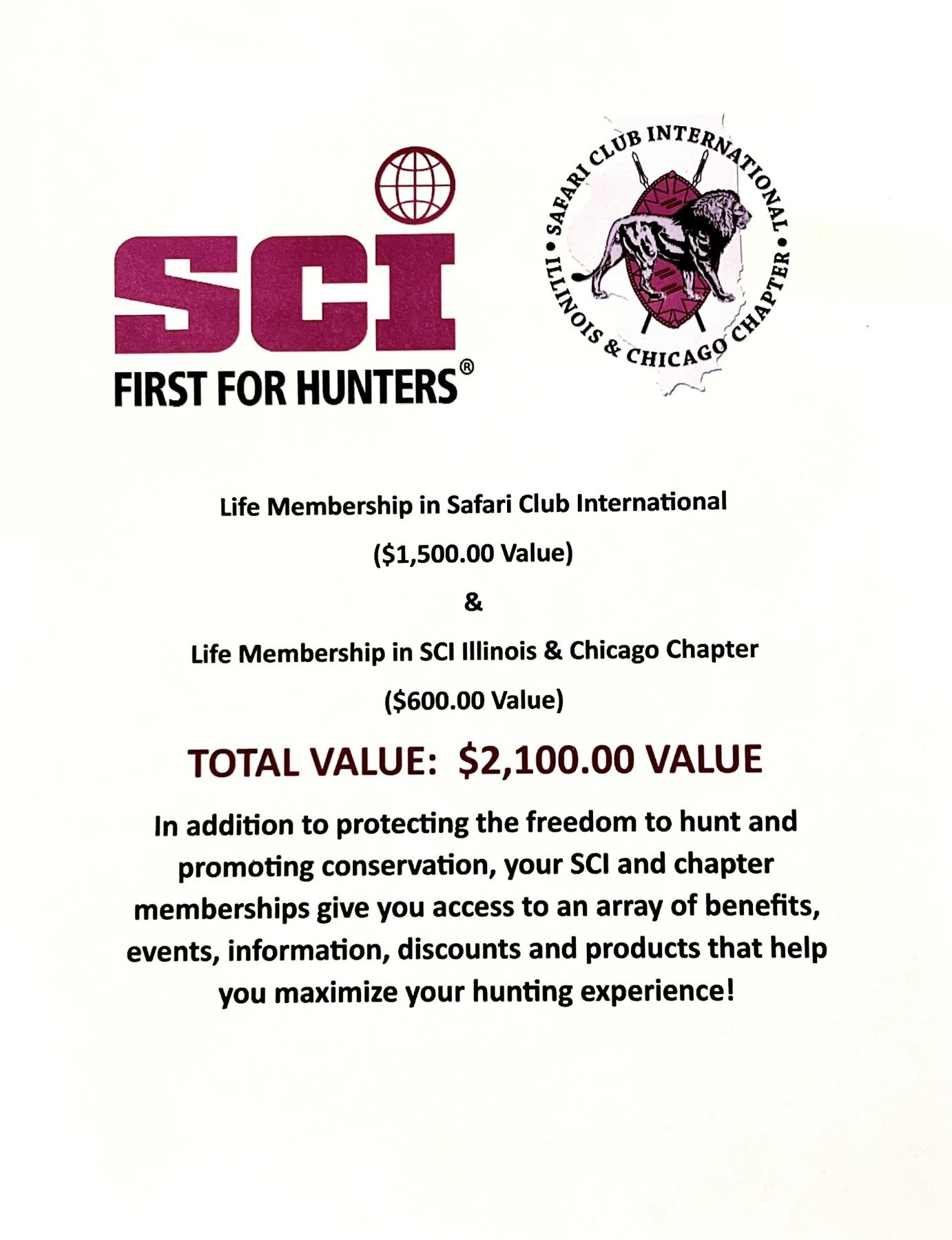 SCI
FIRST FOR HUNTERS®

SAFARI CLUB INTERNATIONAL • ILLINOIS & CHICAGO CHAPTER •

Life Membership in Safari Club International

(\$1,500.00 Value)

&

Life Membership in SCI Illinois & Chicago Chapter

(\$600.00 Value)

TOTAL VALUE: \$2,100.00 VALUE

In addition to protecting the freedom to hunt and promoting conservation, your SCI and chapter memberships give you access to an array of benefits, events, information, discounts and products that help you maximize your hunting experience!